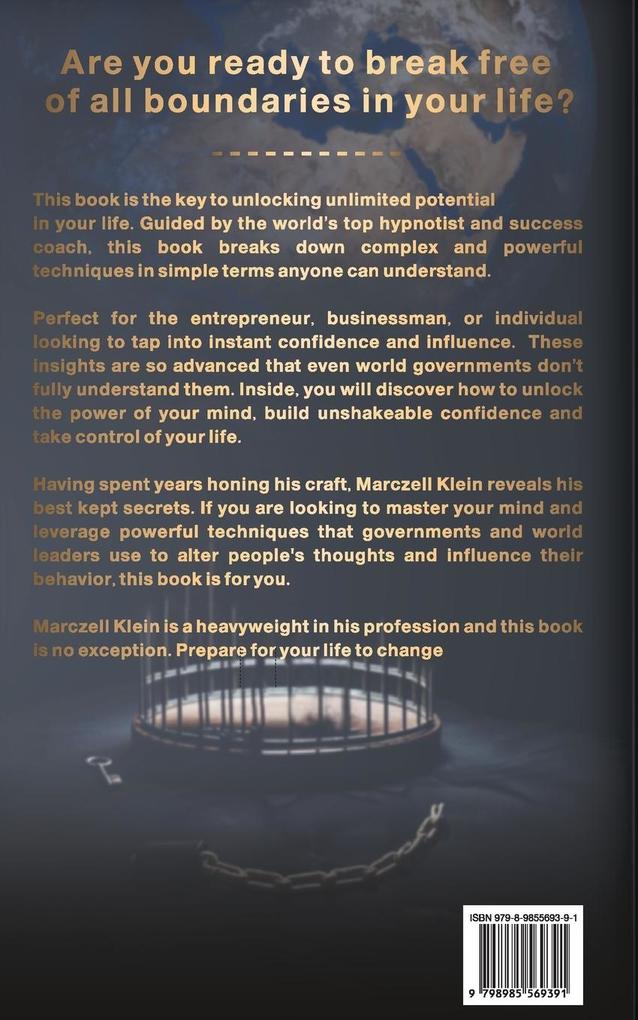 Are you ready to break free of all boundaries in your life?

This book is the key to unlocking unlimited potential in your life. Guided by the world's top hypnotist and success coach, this book breaks down complex and powerful techniques in simple terms anyone can understand.

Perfect for the entrepreneur, businessman, or individual looking to tap into instant confidence and influence. These insights are so advanced that even world governments don't fully understand them. Inside, you will discover how to unlock the power of your mind, build unshakeable confidence and take control of your life.

Having spent years honing his craft, Marczell Klein reveals his best kept secrets. If you are looking to master your mind and leverage powerful techniques that governments and world leaders use to alter people's thoughts and influence their behavior, this book is for you.

Marczell Klein is a heavyweight in his profession and this book is no exception. Prepare for your life to change

ISBN 979-8-9855693-9-1

9 798985 569391